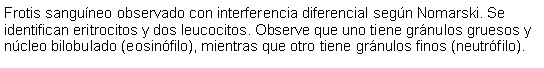 Frotis sanguíneo observado con interferencia diferencial según Nomarski. Se identifican eritrocitos y dos leucocitos. Observe que uno tiene gránulos gruesos y núcleo bilobulado (eosinófilo), mientras que otro tiene gránulos finos (neutrófilo).